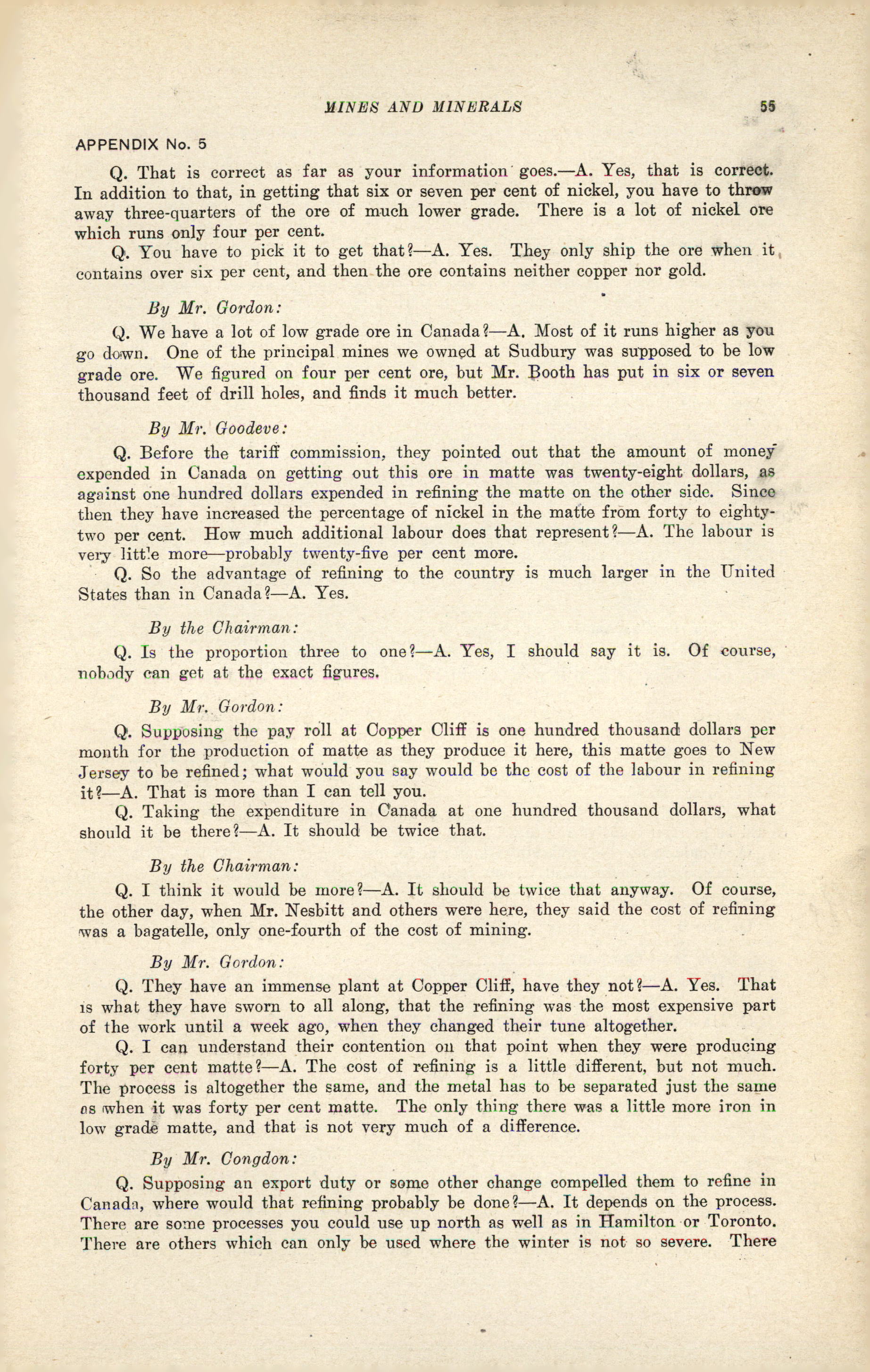 MINES AND MINERALS 55

APPENDIX No. 5

Q. That is correct as far as your information goes.—A. Yes, that is correct. In addition to that, in getting that six or seven per cent of nickel, you have to throw away three-quarters of the ore of much lower grade. There is a lot of nickel ore which runs only four per cent.

Q. You have to pick it to get that?—A. Yes. They only ship the ore when it contains over six per cent, and then the ore contains neither copper nor gold.

By Mr. Gordon:

Q. We have a lot of low grade ore in Canada?—A. Most of it runs higher as you go down. One of the principal mines we owned at Sudbury was supposed to be low grade ore. We figured on four per cent ore, but Mr. Booth has put in six or seven thousand feet of drill holes, and finds it much better.

By Mr. Goodeve:

Q. Before the tariff commission, they pointed out that the amount of money expended in Canada on getting out this ore in matte was twenty-eight dollars, as against one hundred dollars expended in refining the matte on the other side. Since then they have increased the percentage of nickel in the matte from forty to eighty-two per cent. How much additional labour does that represent?—A. The labour is very little more—probably twenty-five per cent more.

Q. So the advantage of refining to the country is much larger in the United States than in Canada?—A. Yes.

By the Chairman:

Q. Is the proportion three to one?—A. Yes, I should say it is. Of course, nobody can get at the exact figures.

By Mr. Gordon:

Q. Supposing the pay roll at Copper Cliff is one hundred thousand dollars per month for the production of matte as they produce it here, this matte goes to New Jersey to be refined; what would you say would be the cost of the labour in refining it?—A. That is more than I can tell you.

Q. Taking the expenditure in Canada at one hundred thousand dollars, what should it be there?—A. It should be twice that.

By the Chairman:

Q. I think it would be more?—A. It should be twice that anyway. Of course, the other day, when Mr. Nesbitt and others were here, they said the cost of refining was a bagatelle, only one-fourth of the cost of mining.

By Mr. Gordon:

Q. They have an immense plant at Copper Cliff, have they not?—A. Yes. That is what they have sworn to all along, that the refining was the most expensive part of the work until a week ago, when they changed their tune altogether.

Q. I can understand their contention on that point when they were producing forty per cent matte?—A. The cost of refining is a little different, but not much. The process is altogether the same, and the metal has to be separated just the same as when it was forty per cent matte. The only thing there was a little more iron in low grade matte, and that is not very much of a difference.

By Mr. Congdon:

Q. Supposing an export duty or some other change compelled them to refine in Canada, where would that refining probably be done?—A. It depends on the process. There are some processes you could use up north as well as in Hamilton or Toronto. There are others which can only be used where the winter is not so severe. There